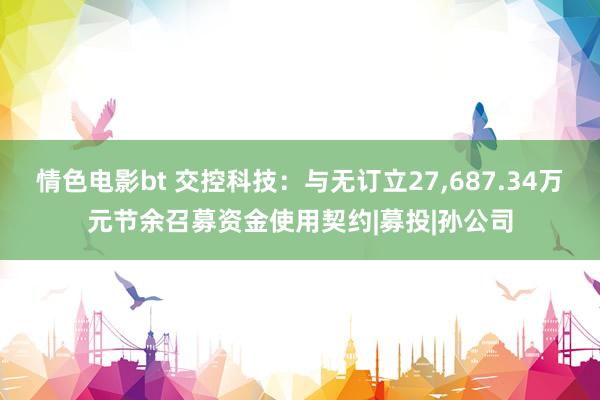 情色电影bt 交控科技：与无订立27,687.34万元节余召募资金使用契约|募投|孙公司